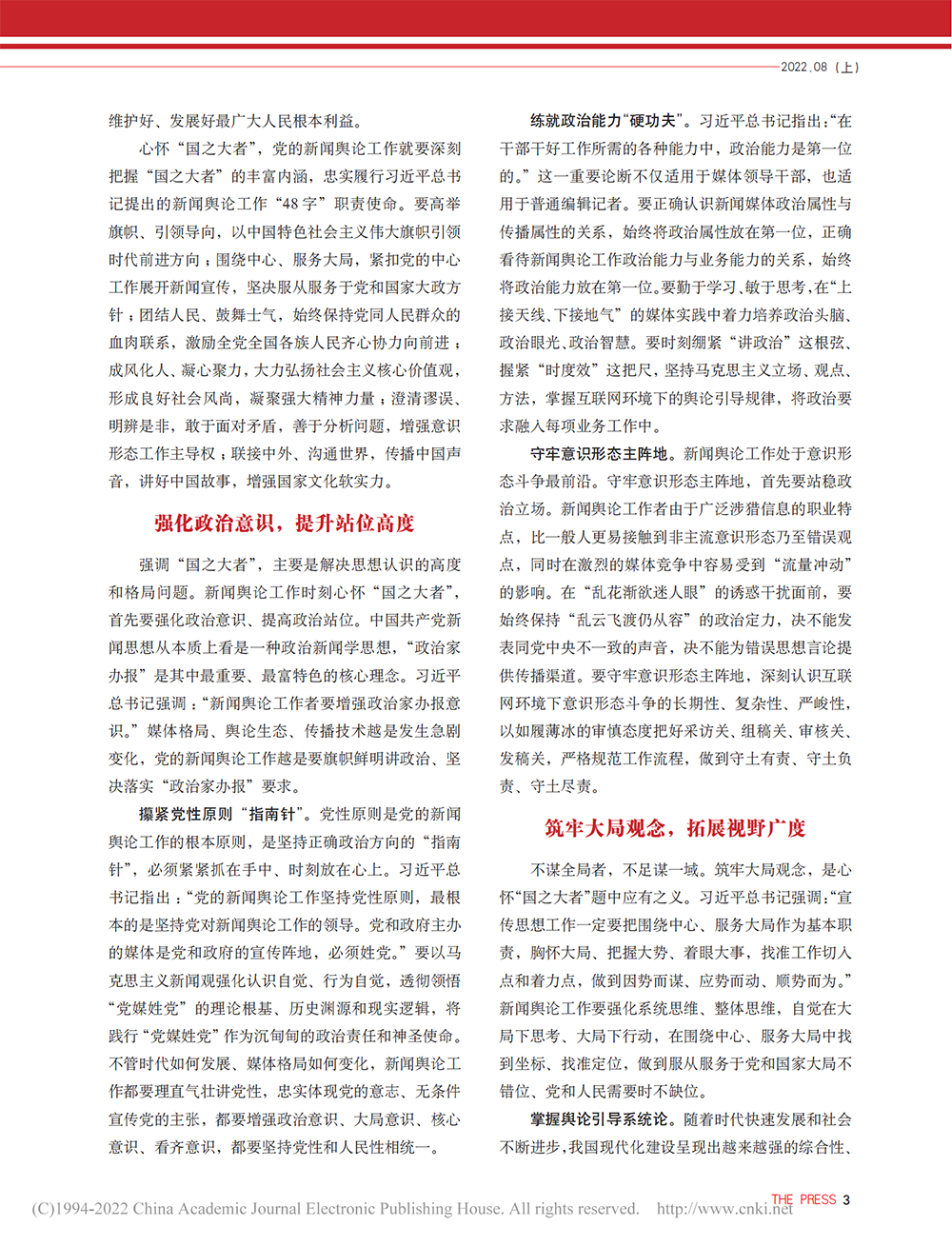 2022.08（上）

维护好、发展好最广大人民根本利益。

心怀“国之大者”，党的新闻舆论工作就要深刻把握“国之大者”的丰富内涵，忠实履行习近平总书记提出的新闻舆论工作“48字”职责使命。要高举旗帜、引领导向，以中国特色社会主义伟大旗帜引领时代前进方向；围绕中心、服务大局，紧扣党的中心工作展开新闻宣传，坚决服从服务于党和国家大政方针；团结人民、鼓舞士气，始终保持党同人民群众的血肉联系，激励全党全国各族人民齐心协力向前进；成风化人、凝心聚力，大力弘扬社会主义核心价值观，形成良好社会风尚，凝聚强大精神力量；澄清谬误、明辨是非，敢于面对矛盾，善于分析问题，增强意识形态工作主导权；联接中外、沟通世界，传播中国声音，讲好中国故事，增强国家文化软实力。

强化政治意识，提升站位高度

强调“国之大者”，主要是解决思想认识的高度和格局问题。新闻舆论工作时刻心怀“国之大者”，首先要强化政治意识、提高政治站位。中国共产党新闻思想从本质上看是一种政治新闻学思想，“政治家办报”是其中最重要、最富特色的核心理念。习近平总书记强调：“新闻舆论工作者要增强政治家办报意识。”媒体格局、舆论生态、传播技术越是发生急剧变化，党的新闻舆论工作越是要旗帜鲜明讲政治、坚决落实“政治家办报”要求。

攥紧党性原则“指南针”。党性原则是党的新闻舆论工作的根本原则，是坚持正确政治方向的“指南针”，必须紧紧抓在手中、时刻放在心上。习近平总书记指出：“党的新闻舆论工作坚持党性原则，最根本的是坚持党对新闻舆论工作的领导。党和政府主办的媒体是党和政府的宣传阵地，必须姓党。”要以马克思主义新闻观强化认识自觉、行为自觉，透彻领悟“党媒姓党”的理论根基、历史渊源和现实逻辑，将践行“党媒姓党”作为沉甸甸的政治责任和神圣使命。不管时代如何发展、媒体格局如何变化，新闻舆论工作都要理直气壮讲党性，忠实体现党的意志、无条件宣传党的主张，都要增强政治意识、大局意识、核心意识、看齐意识，都要坚持党性和人民性相统一。

练就政治能力“硬功夫”。习近平总书记指出：“在干部干好工作所需的各种能力中，政治能力是第一位的。”这一重要论断不仅适用于媒体领导干部，也适用于普通编辑记者。要正确认识新闻媒体政治属性与传播属性的关系，始终将政治属性放在第一位，正确看待新闻舆论工作政治能力与业务能力的关系，始终将政治能力放在第一位。要勤于学习、敏于思考，在“上接天线、下接地气”的媒体实践中着力培养政治头脑、政治眼光、政治智慧。要时刻绷紧“讲政治”这根弦、握紧“时度效”这把尺，坚持马克思主义立场、观点、方法，掌握互联网环境下的舆论引导规律，将政治要求融入每项业务工作中。

守牢意识形态主阵地。新闻舆论工作处于意识形态斗争最前沿。守牢意识形态主阵地，首先要站稳政治立场。新闻舆论工作者由于广泛涉猎信息的职业特点，比一般人更易接触到非主流意识形态乃至错误观点，同时在激烈的媒体竞争中容易受到“流量冲动”的影响。在“乱花渐欲迷人眼”的诱惑干扰面前，要始终保持“乱云飞渡仍从容”的政治定力，决不能发表同党中央不一致的声音，决不能为错误思想言论提供传播渠道。要守牢意识形态主阵地，深刻认识互联网环境下意识形态斗争的长期性、复杂性、严峻性，以如履薄冰的审慎态度把好采访关、组稿关、审核关、发稿关，严格规范工作流程，做到守土有责、守土负责、守土尽责。

筑牢大局观念，拓展视野广度

不谋全局者，不足谋一域。筑牢大局观念，是心怀“国之大者”题中应有之义。习近平总书记强调：“宣传思想工作一定要把围绕中心、服务大局作为基本职责，胸怀大局、把握大势、着眼大事，找准工作切入点和着力点，做到因势而谋、应势而动、顺势而为。”新闻舆论工作要强化系统思维、整体思维，自觉在大局下思考、大局下行动，在围绕中心、服务大局中找到坐标、找准定位，做到服从服务于党和国家大局不错位、党和人民需要时不缺位。

掌握舆论引导系统论。随着时代快速发展和社会不断进步，我国现代化建设呈现出越来越强的综合性、

(C)1994-2022 China Academic Journal Electronic Publishing House. All rights reserved. http://www.cnki.net

THE PRESS 3